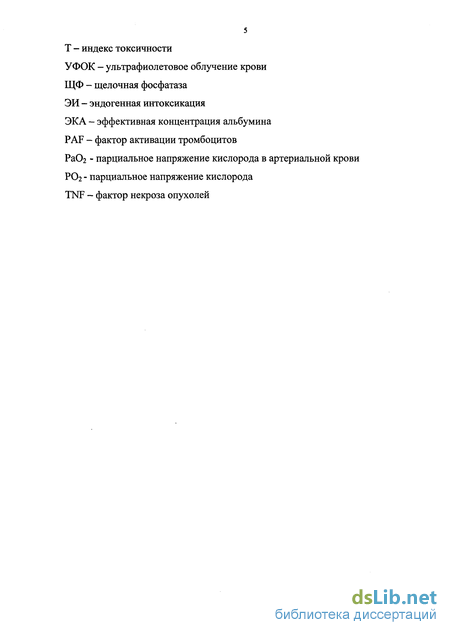 5

Т – индекс токсичности

УФОК – ультрафиолетовое облучение крови

ЩФ – щелочная фосфатаза

ЭИ – эндогенная интоксикация

ЭКА – эффективная концентрация альбумина

PAF – фактор активации тромбоцитов

$PaO_2$ - парциальное напряжение кислорода в артериальной крови

$PO_2$ - парциальное напряжение кислорода

TNF – фактор некроза опухолей

dsLib.net
библиотека диссертаций